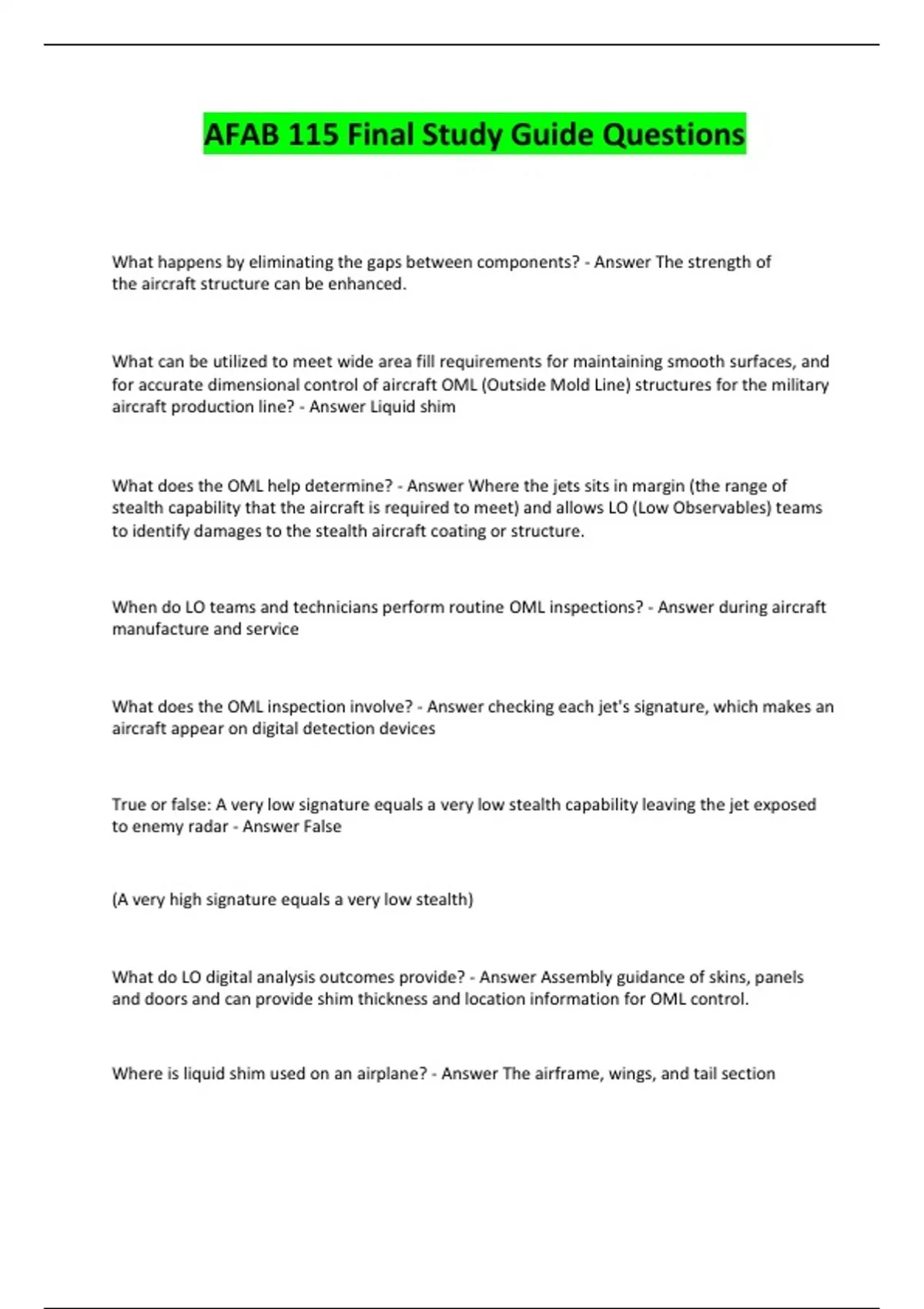 AFAB 115 Final Study Guide Questions

What happens by eliminating the gaps between components? - Answer The strength of the aircraft structure can be enhanced.

What can be utilized to meet wide area fill requirements for maintaining smooth surfaces, and for accurate dimensional control of aircraft OML (Outside Mold Line) structures for the military aircraft production line? - Answer Liquid shim

What does the OML help determine? - Answer Where the jets sits in margin (the range of stealth capability that the aircraft is required to meet) and allows LO (Low Observables) teams to identify damages to the stealth aircraft coating or structure.

When do LO teams and technicians perform routine OML inspections? - Answer during aircraft manufacture and service

What does the OML inspection involve? - Answer checking each jet's signature, which makes an aircraft appear on digital detection devices

True or false: A very low signature equals a very low stealth capability leaving the jet exposed to enemy radar - Answer False

(A very high signature equals a very low stealth)

What do LO digital analysis outcomes provide? - Answer Assembly guidance of skins, panels and doors and can provide shim thickness and location information for OML control.

Where is liquid shim used on an airplane? - Answer The airframe, wings, and tail section